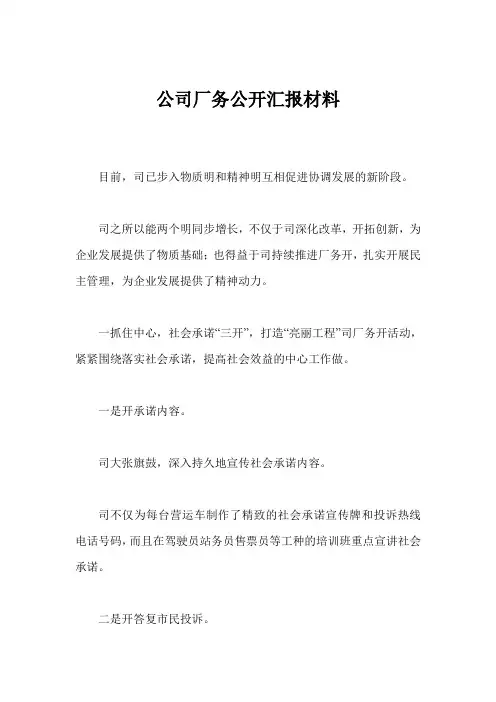 公司厂务公开汇报材料

目前，司已步入物质明和精神明互相促进协调发展的新阶段。

司之所以能两个明同步增长，不仅于司深化改革，开拓创新，为企业发展提供了物质基础；也得益于司持续推进厂务开，扎实开展民主管理，为企业发展提供了精神动力。

一抓住中心，社会承诺“三开”，打造“亮丽工程”司厂务开活动，紧紧围绕落实社会承诺，提高社会效益的中心工作做。

一是开承诺内容。

司大张旗鼓，深入持久地宣传社会承诺内容。

司不仅为每台营运车制作了精致的社会承诺宣传牌和投诉热线电话号码，而且在驾驶员站务员售票员等工种的培训班重点宣讲社会承诺。

二是开答复市民投诉。